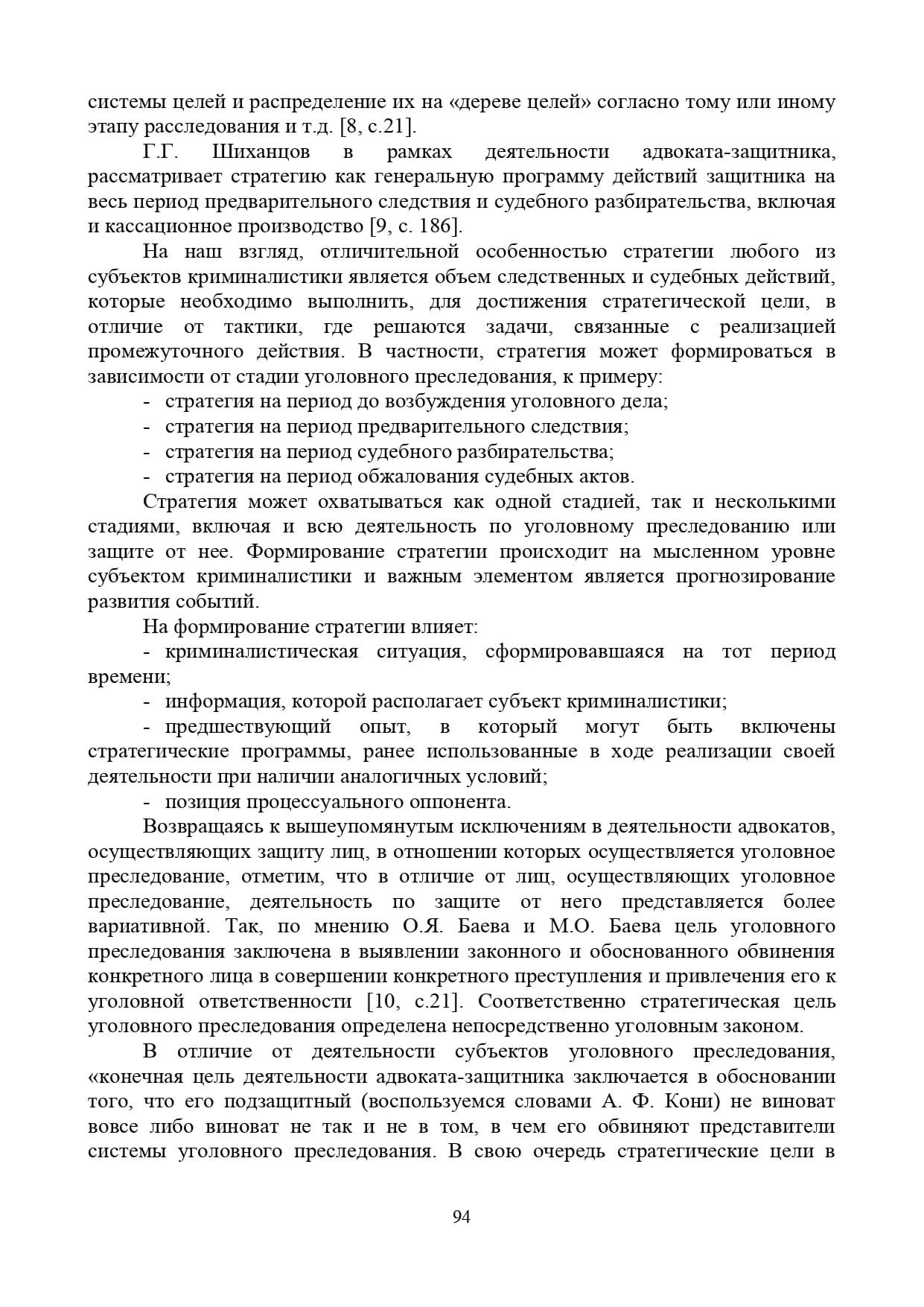 системы целей и распределение их на «дереве целей» согласно тому или иному этапу расследования и т.д. [8, с.21].

Г.Г. Шиханцов в рамках деятельности адвоката-защитника, рассматривает стратегию как генеральную программу действий защитника на весь период предварительного следствия и судебного разбирательства, включая и кассационное производство [9, с. 186].

На наш взгляд, отличительной особенностью стратегии любого из субъектов криминалистики является объем следственных и судебных действий, которые необходимо выполнить, для достижения стратегической цели, в отличие от тактики, где решаются задачи, связанные с реализацией промежуточного действия. В частности, стратегия может формироваться в зависимости от стадии уголовного преследования, к примеру:

- стратегия на период до возбуждения уголовного дела;
- стратегия на период предварительного следствия;
- стратегия на период судебного разбирательства;
- стратегия на период обжалования судебных актов.

Стратегия может охватываться как одной стадией, так и несколькими стадиями, включая и всю деятельность по уголовному преследованию или защите от нее. Формирование стратегии происходит на мысленном уровне субъектом криминалистики и важным элементом является прогнозирование развития событий.

На формирование стратегии влияет:

- криминалистическая ситуация, сформировавшаяся на тот период времени;
- информация, которой располагает субъект криминалистики;
- предшествующий опыт, в который могут быть включены стратегические программы, ранее использованные в ходе реализации своей деятельности при наличии аналогичных условий;
- позиция процессуального оппонента.

Возвращаясь к вышеупомянутым исключениям в деятельности адвокатов, осуществляющих защиту лиц, в отношении которых осуществляется уголовное преследование, отметим, что в отличие от лиц, осуществляющих уголовное преследование, деятельность по защите от него представляется более вариативной. Так, по мнению О.Я. Баева и М.О. Баева цель уголовного преследования заключена в выявлении законного и обоснованного обвинения конкретного лица в совершении конкретного преступления и привлечения его к уголовной ответственности [10, с.21]. Соответственно стратегическая цель уголовного преследования определена непосредственно уголовным законом.

В отличие от деятельности субъектов уголовного преследования, «конечная цель деятельности адвоката-защитника заключается в обосновании того, что его подзащитный (воспользуемся словами А. Ф. Кони) не виноват вовсе либо виноват не так и не в том, в чем его обвиняют представители системы уголовного преследования. В свою очередь стратегические цели в

94